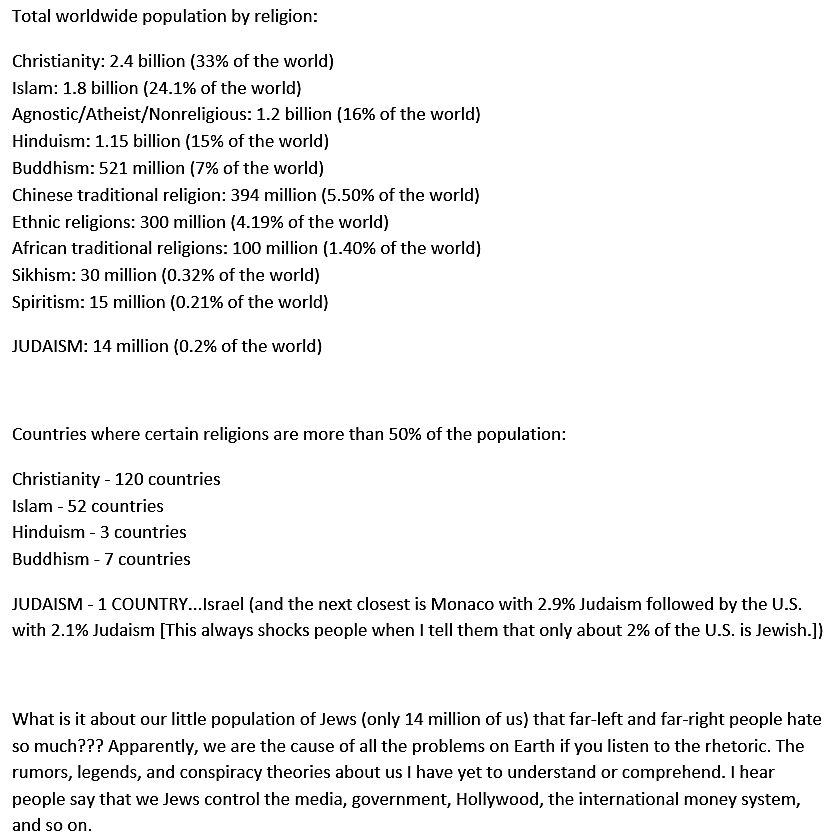 Total worldwide population by religion:

Christianity: 2.4 billion (33% of the world)
Islam: 1.8 billion (24.1% of the world)
Agnostic/Atheist/Nonreligious: 1.2 billion (16% of the world)
Hinduism: 1.15 billion (15% of the world)
Buddhism: 521 million (7% of the world)
Chinese traditional religion: 394 million (5.50% of the world)
Ethnic religions: 300 million (4.19% of the world)
African traditional religions: 100 million (1.40% of the world)
Sikhism: 30 million (0.32% of the world)
Spiritism: 15 million (0.21% of the world)

JUDAISM: 14 million (0.2% of the world)

Countries where certain religions are more than 50% of the population:

Christianity - 120 countries
Islam - 52 countries
Hinduism - 3 countries
Buddhism - 7 countries

JUDAISM - 1 COUNTRY...Israel (and the next closest is Monaco with 2.9% Judaism followed by the U.S. with 2.1% Judaism [This always shocks people when I tell them that only about 2% of the U.S. is Jewish.])

What is it about our little population of Jews (only 14 million of us) that far-left and far-right people hate so much??? Apparently, we are the cause of all the problems on Earth if you listen to the rhetoric. The rumors, legends, and conspiracy theories about us I have yet to understand or comprehend. I hear people say that we Jews control the media, government, Hollywood, the international money system, and so on.